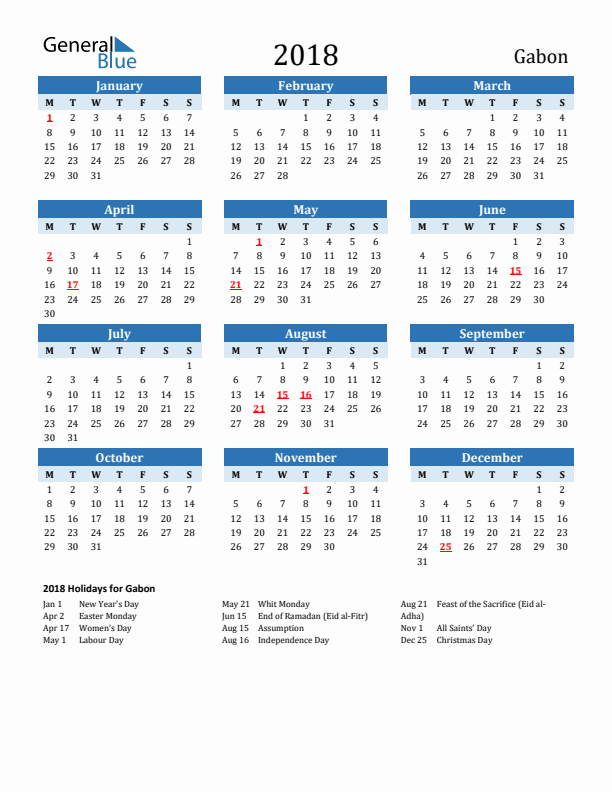 General Blue

2018

Gabon

January

| M | T | W | T | F | S | S |
|---|---|---|---|---|---|---|
| 1 | 2 | 3 | 4 | 5 | 6 | 7 |
| 8 | 9 | 10 | 11 | 12 | 13 | 14 |
| 15 | 16 | 17 | 18 | 19 | 20 | 21 |
| 22 | 23 | 24 | 25 | 26 | 27 | 28 |
| 29 | 30 | 31 | | | | |

February

| M | T | W | T | F | S | S |
|---|---|---|---|---|---|---|
| | | | 1 | 2 | 3 | 4 |
| 5 | 6 | 7 | 8 | 9 | 10 | 11 |
| 12 | 13 | 14 | 15 | 16 | 17 | 18 |
| 19 | 20 | 21 | 22 | 23 | 24 | 25 |
| 26 | 27 | 28 | | | | |

March

| M | T | W | T | F | S | S |
|---|---|---|---|---|---|---|
| | | | 1 | 2 | 3 | 4 |
| 5 | 6 | 7 | 8 | 9 | 10 | 11 |
| 12 | 13 | 14 | 15 | 16 | 17 | 18 |
| 19 | 20 | 21 | 22 | 23 | 24 | 25 |
| 26 | 27 | 28 | 29 | 30 | 31 | |

April

| M | T | W | T | F | S | S |
|---|---|---|---|---|---|---|
| | | | | | | 1 |
| 2 | 3 | 4 | 5 | 6 | 7 | 8 |
| 9 | 10 | 11 | 12 | 13 | 14 | 15 |
| 16 | 17 | 18 | 19 | 20 | 21 | 22 |
| 23 | 24 | 25 | 26 | 27 | 28 | 29 |
| 30 | | | | | | |

May

| M | T | W | T | F | S | S |
|---|---|---|---|---|---|---|
| | 1 | 2 | 3 | 4 | 5 | 6 |
| 7 | 8 | 9 | 10 | 11 | 12 | 13 |
| 14 | 15 | 16 | 17 | 18 | 19 | 20 |
| 21 | 22 | 23 | 24 | 25 | 26 | 27 |
| 28 | 29 | 30 | 31 | | | |

June

| M | T | W | T | F | S | S |
|---|---|---|---|---|---|---|
| | | | | 1 | 2 | 3 |
| 4 | 5 | 6 | 7 | 8 | 9 | 10 |
| 11 | 12 | 13 | 14 | 15 | 16 | 17 |
| 18 | 19 | 20 | 21 | 22 | 23 | 24 |
| 25 | 26 | 27 | 28 | 29 | 30 | |

July

| M | T | W | T | F | S | S |
|---|---|---|---|---|---|---|
| | | | | | | 1 |
| 2 | 3 | 4 | 5 | 6 | 7 | 8 |
| 9 | 10 | 11 | 12 | 13 | 14 | 15 |
| 16 | 17 | 18 | 19 | 20 | 21 | 22 |
| 23 | 24 | 25 | 26 | 27 | 28 | 29 |
| 30 | 31 | | | | | |

August

| M | T | W | T | F | S | S |
|---|---|---|---|---|---|---|
| | | 1 | 2 | 3 | 4 | 5 |
| 6 | 7 | 8 | 9 | 10 | 11 | 12 |
| 13 | 14 | 15 | 16 | 17 | 18 | 19 |
| 20 | 21 | 22 | 23 | 24 | 25 | 26 |
| 27 | 28 | 29 | 30 | 31 | | |

September

| M | T | W | T | F | S | S |
|---|---|---|---|---|---|---|
| | | | | | 1 | 2 |
| 3 | 4 | 5 | 6 | 7 | 8 | 9 |
| 10 | 11 | 12 | 13 | 14 | 15 | 16 |
| 17 | 18 | 19 | 20 | 21 | 22 | 23 |
| 24 | 25 | 26 | 27 | 28 | 29 | 30 |

October

| M | T | W | T | F | S | S |
|---|---|---|---|---|---|---|
| 1 | 2 | 3 | 4 | 5 | 6 | 7 |
| 8 | 9 | 10 | 11 | 12 | 13 | 14 |
| 15 | 16 | 17 | 18 | 19 | 20 | 21 |
| 22 | 23 | 24 | 25 | 26 | 27 | 28 |
| 29 | 30 | 31 | | | | |

November

| M | T | W | T | F | S | S |
|---|---|---|---|---|---|---|
| | | | 1 | 2 | 3 | 4 |
| 5 | 6 | 7 | 8 | 9 | 10 | 11 |
| 12 | 13 | 14 | 15 | 16 | 17 | 18 |
| 19 | 20 | 21 | 22 | 23 | 24 | 25 |
| 26 | 27 | 28 | 29 | 30 | | |

December

| M | T | W | T | F | S | S |
|---|---|---|---|---|---|---|
| | | | | | 1 | 2 |
| 3 | 4 | 5 | 6 | 7 | 8 | 9 |
| 10 | 11 | 12 | 13 | 14 | 15 | 16 |
| 17 | 18 | 19 | 20 | 21 | 22 | 23 |
| 24 | 25 | 26 | 27 | 28 | 29 | 30 |
| 31 | | | | | | |

2018 Holidays for Gabon

Jan 1 New Year's Day
Apr 2 Easter Monday
Apr 17 Women's Day
May 1 Labour Day

May 21 Whit Monday
Jun 15 End of Ramadan (Eid al-Fitr)
Aug 15 Assumption
Aug 16 Independence Day

Aug 21 Feast of the Sacrifice (Eid al-Adha)
Nov 1 All Saints' Day
Dec 25 Christmas Day